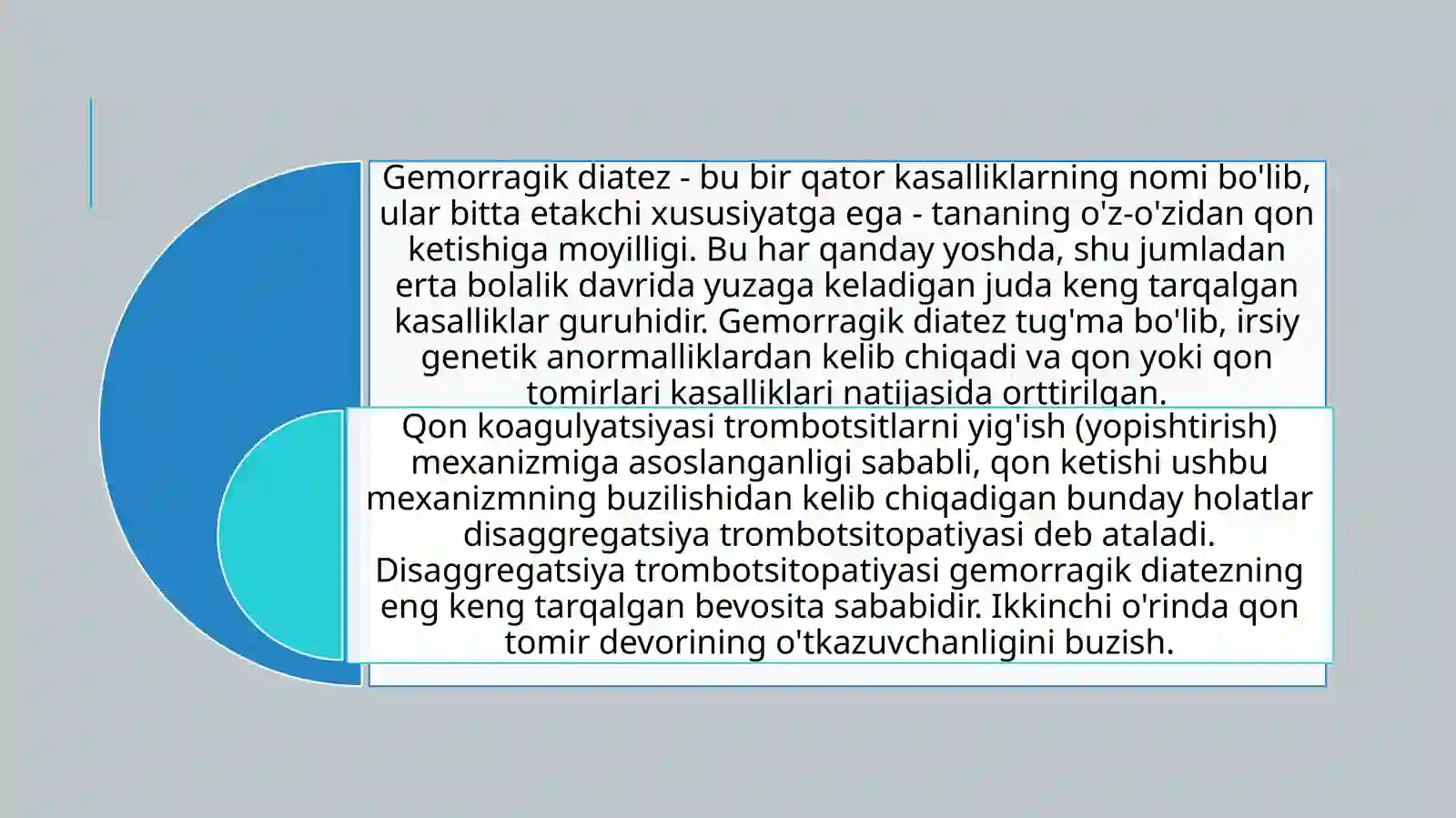 Gemorragik diatez - bu bir qator kasalliklarning nomi bo'lib, ular bitta etakchi xususiyatga ega - tananing o'z-o'zidan qon ketishiga moyilligi. Bu har qanday yoshda, shu jumladan erta bolalik davrida yuzaga keladigan juda keng tarqalgan kasalliklar guruhidir. Gemorragik diatez tug'ma bo'lib, irsiy genetik anormalliklardan kelib chiqadi va qon yoki qon tomirlari kasalliklari natijasida orttirilgan.

Qon koagulyatsiyasi trombotsitlarni yig'ish (yopishtirish) mexanizmiga asoslanganligi sababli, qon ketishi ushbu mexanizmning buzilishidan kelib chiqadigan bunday holatlar disaggregatsiya trombotsitopatiyasi deb ataladi. Disaggregatsiya trombotsitopatiyasi gemorragik diatezning eng keng tarqalgan bevosita sababidir. Ikkinchi o'rinda qon tomir devorining o'tkazuvchanligini buzish.